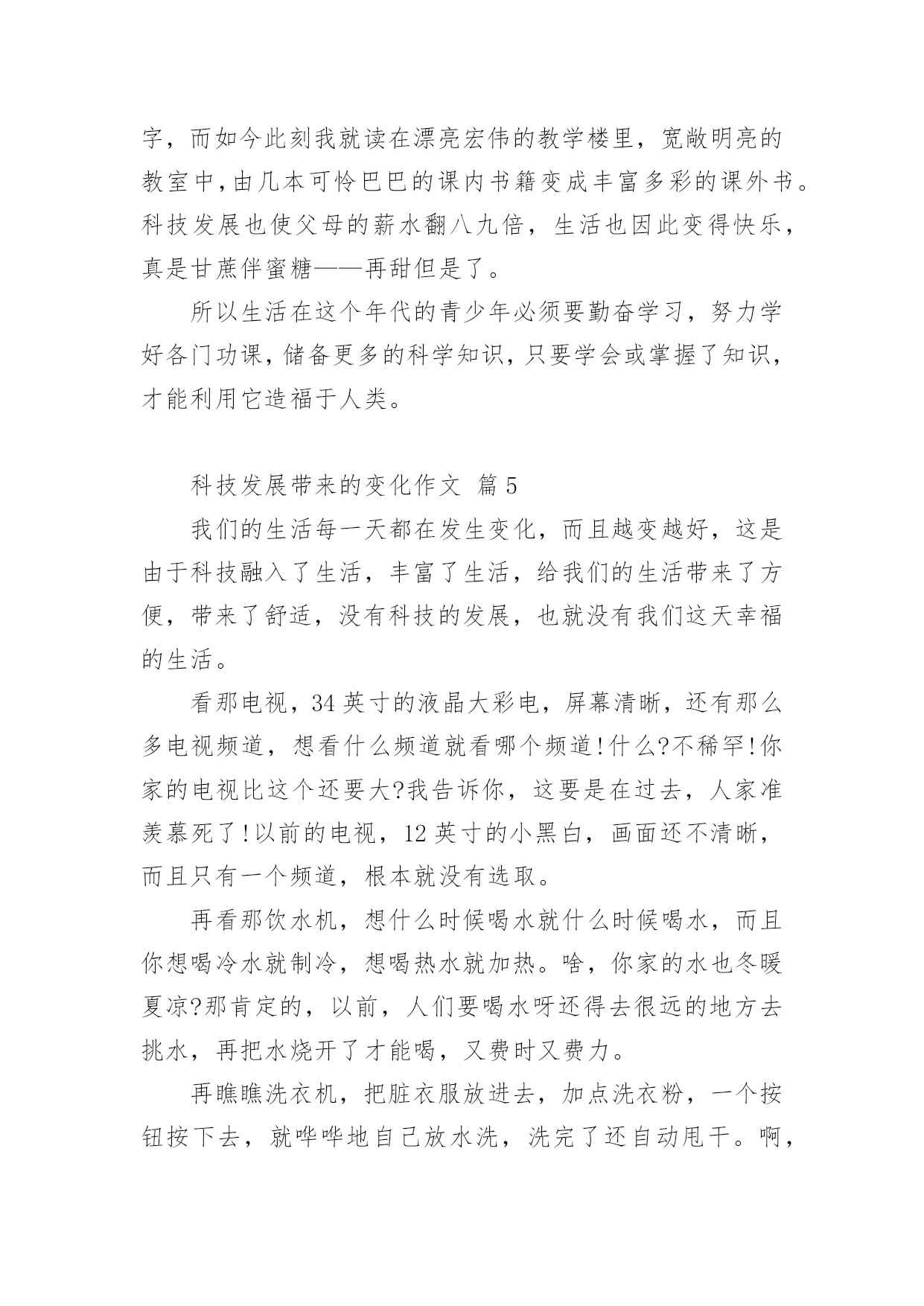 字，而如今此刻我就读在漂亮宏伟的教学楼里，宽敞明亮的教室中，由几本可怜巴巴的课内书籍变成丰富多彩的课外书。科技发展也使父母的薪水翻八九倍，生活也因此变得快乐，真是甘蔗伴蜜糖——再甜但是了。

所以生活在这个年代的青少年必须要勤奋学习，努力学好各门功课，储备更多的科学知识，只要学会或掌握了知识，才能利用它造福于人类。

科技发展带来的变化作文 篇5

我们的生活每一天都在发生变化，而且越变越好，这是由于科技融入了生活，丰富了生活，给我们的生活带来了方便，带来了舒适，没有科技的发展，也就没有我们这天幸福的生活。

看那电视，34英寸的液晶大彩电，屏幕清晰，还有那么多电视频道，想看什么频道就看哪个频道!什么?不稀罕!你家的电视比这个还要大?我告诉你，这要是在过去，人家准羡慕死了!以前的电视，12英寸的小黑白，画面还不清晰，而且只有一个频道，根本就没有选取。

再看那饮水机，想什么时候喝水就什么时候喝水，而且你想喝冷水就制冷，想喝热水就加热。啥，你家的水也冬暖夏凉?那肯定的，以前，人们要喝水呀还得去很远的地方去挑水，再把水烧开了才能喝，又费时又费力。

再瞧瞧洗衣机，把脏衣服放进去，加点洗衣粉，一个按钮按下去，就哗哗地自己放水洗，洗完了还自动甩干。啊，